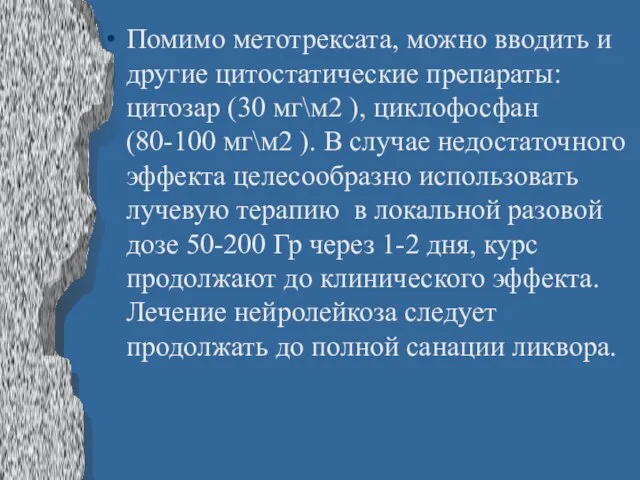 • Помимо метотрексата, можно вводить и другие цитостатические препараты: цитозар (30 мг\м2 ), циклофосфан (80-100 мг\м2 ). В случае недостаточного эффекта целесообразно использовать лучевую терапию  в локальной разовой дозе 50-200 Гр через 1-2 дня, курс продолжают до клинического эффекта. Лечение нейролейкоза следует продолжать до полной санации ликвора.